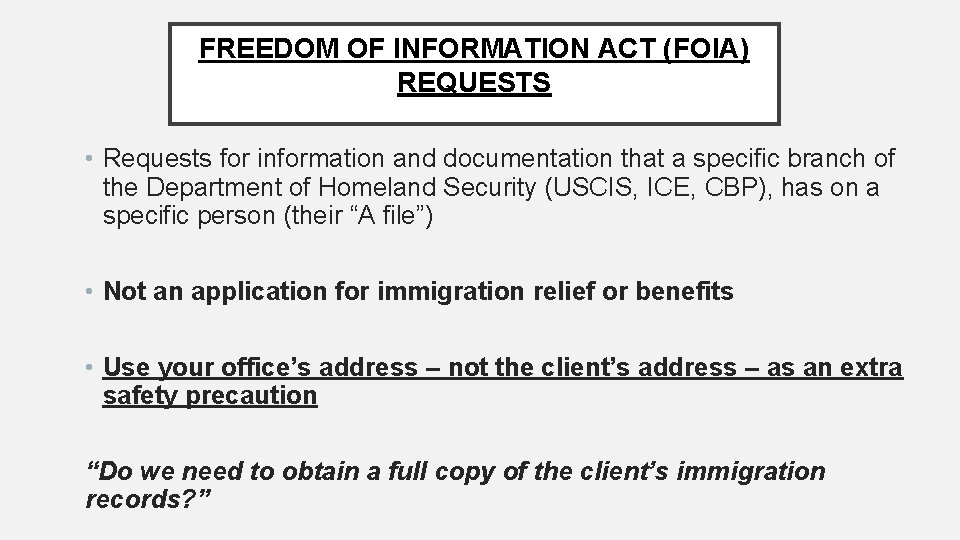 FREEDOM OF INFORMATION ACT (FOIA) REQUESTS

• Requests for information and documentation that a specific branch of the Department of Homeland Security (USCIS, ICE, CBP), has on a specific person (their “A file”)

• Not an application for immigration relief or benefits

• Use your office’s address – not the client’s address – as an extra safety precaution

“Do we need to obtain a full copy of the client’s immigration records?”